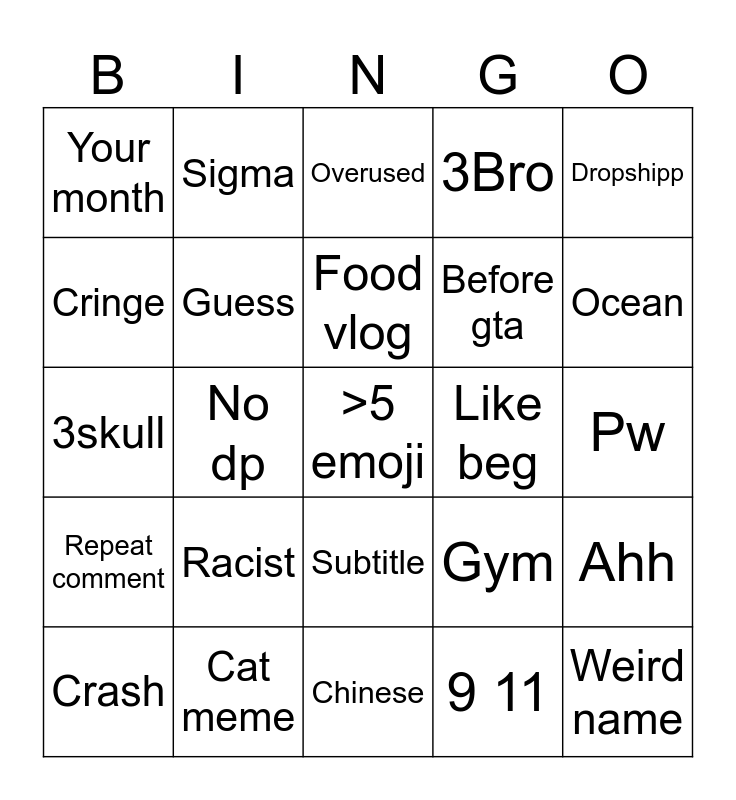 | B | I | N | G | O |
|---|---|---|---|---|
| Your month | Sigma | Overused | 3Bro | Dropshipp |
| Cringe | Guess | Food vlog | Before gta | Ocean |
| 3skull | No dp | >5 emoji | Like beg | Pw |
| Repeat comment | Racist | Subtitle | Gym | Ahh |
| Crash | Cat meme | Chinese | 9 11 | Weird name |